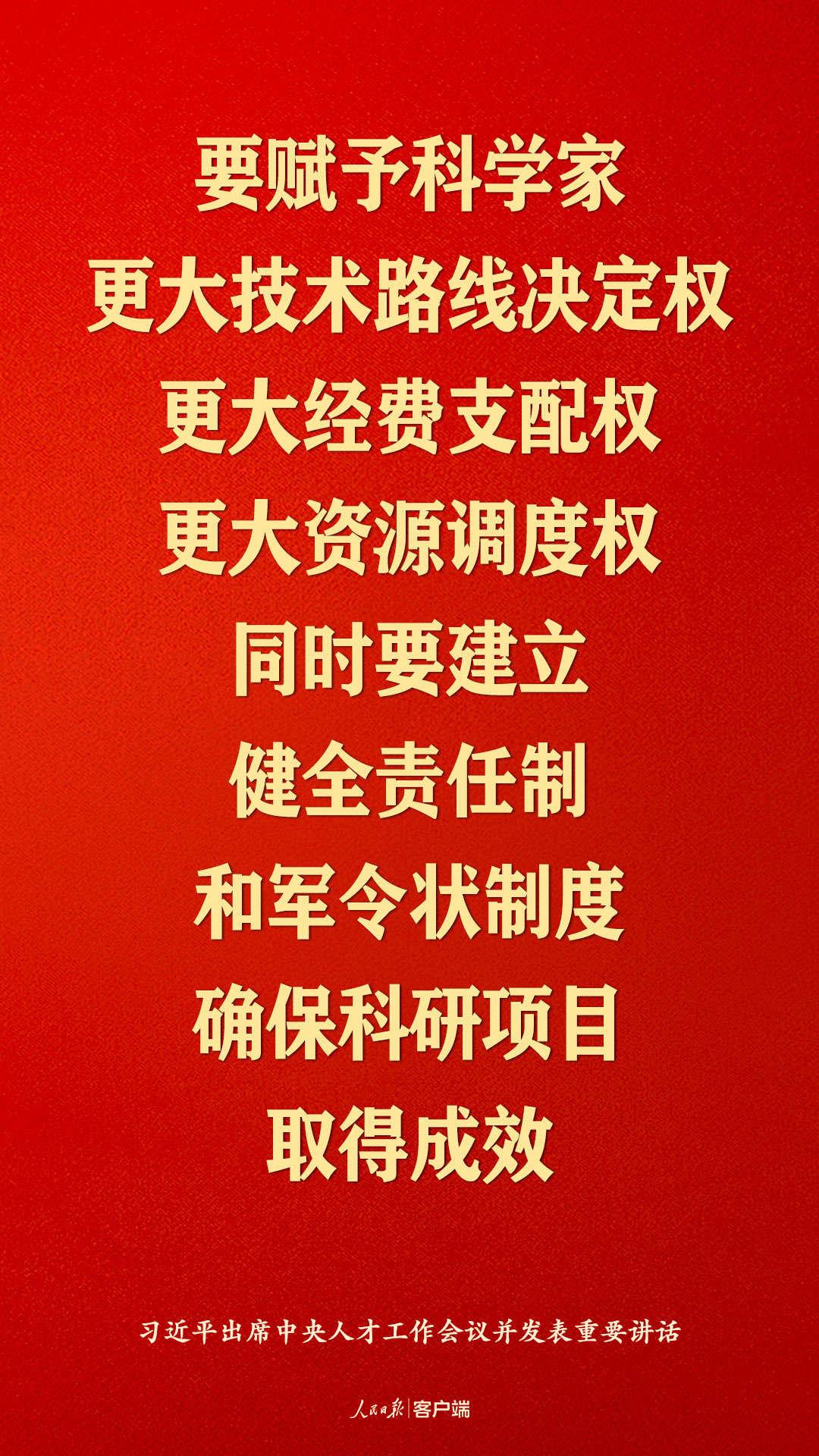 要赋予科学家
更大技术路线决定权
更大经费支配权
更大资源调度权
同时要建立
健全责任制
和军令状制度
确保科研项目
取得成效

习近平出席中央人才工作会议并发表重要讲话

人民日报 | 客户端